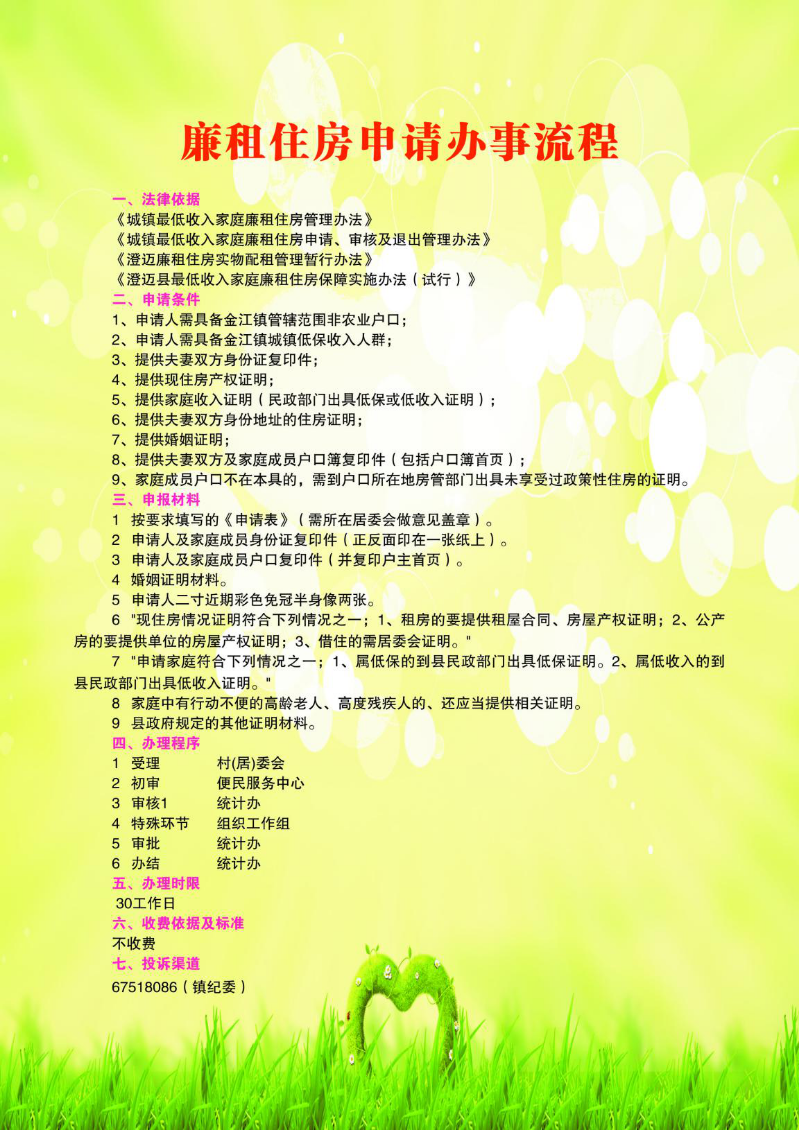 廉租住房申请办事流程

一、法律依据
《城镇最低收入家庭廉租住房管理办法》
《城镇最低收入家庭廉租住房申请、审核及退出管理办法》
《澄迈廉租住房实物配租管理暂行办法》
《澄迈县最低收入家庭廉租住房保障实施办法（试行）》
二、申请条件
1、申请人需具备金江镇管辖范围非农业户口；
2、申请人需具备金江镇城镇低保收入人群；
3、提供夫妻双方身份证复印件；
4、提供现住房产权证明；
5、提供家庭收入证明（民政部门出具低保或低收入证明）；
6、提供夫妻双方身份地址的住房证明；
7、提供婚姻证明；
8、提供夫妻双方及家庭成员户口簿复印件（包括户口簿首页）；
9、家庭成员户口不在本具的，需到户口所在地房管部门出具未享受过政策性住房的证明。
三、申报材料
1 按要求填写的《申请表》（需所在居委会做意见盖章）。
2 申请人及家庭成员身份证复印件（正反面印在一张纸上）。
3 申请人及家庭成员户口复印件（并复印户主首页）。
4 婚姻证明材料。
5 申请人二寸近期彩色免冠半身像两张。
6 "现住房情况证明符合下列情况之一；1、租房的要提供租屋合同、房屋产权证明；2、公产房的要提供单位的房屋产权证明；3、借住的需居委会证明。"
7 "申请家庭符合下列情况之一；1、属低保的到县民政部门出具低保证明。2、属低收入的到县民政部门出具低收入证明。"
8 家庭中有行动不便的高龄老人、高度残疾人的、还应当提供相关证明。
9 县政府规定的其他证明材料。
四、办理程序
1 受理 村(居)委会
2 初审 便民服务中心
3 审核1 统计办
4 特殊环节 组织工作组
5 审批 统计办
6 办结 统计办
五、办理时限
30工作日
六、收费依据及标准
不收费
七、投诉渠道
67518086（镇纪委）